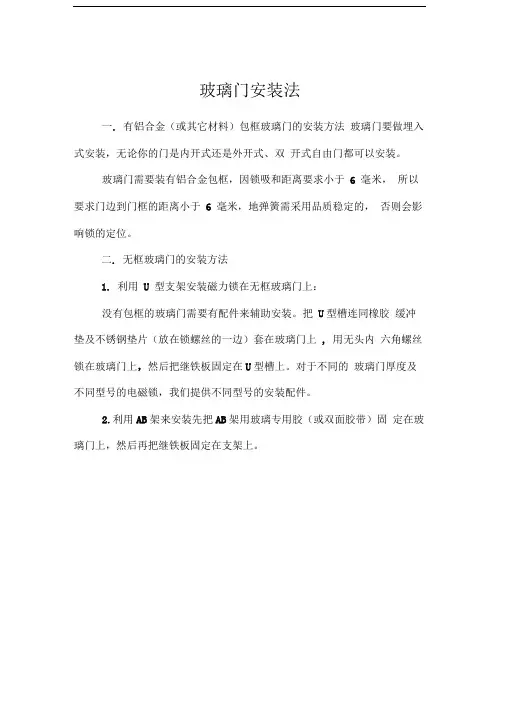 玻璃门安装法

一. 有铝合金（或其它材料）包框玻璃门的安装方法 玻璃门要做埋入式安装，无论你的门是内开式还是外开式、双 开式自由门都可以安装。

玻璃门需要装有铝合金包框，因锁吸和距离要求小于 6 毫米， 所以要求门边到门框的距离小于 6 毫米，地弹簧需采用品质稳定的， 否则会影响锁的定位。

二. 无框玻璃门的安装方法

1. 利用 U 型支架安装磁力锁在无框玻璃门上：

没有包框的玻璃门需要有配件来辅助安装。把 U 型槽连同橡胶 缓冲垫及不锈钢垫片（放在锁螺丝的一边）套在玻璃门上 ，用无头内 六角螺丝锁在玻璃门上，然后把继铁板固定在 U 型槽上。对于不同的 玻璃门厚度及不同型号的电磁锁，我们提供不同型号的安装配件。

2. 利用 AB 架来安装先把 AB 架用玻璃专用胶（或双面胶带）固 定在玻璃门上，然后再把继铁板固定在支架上。